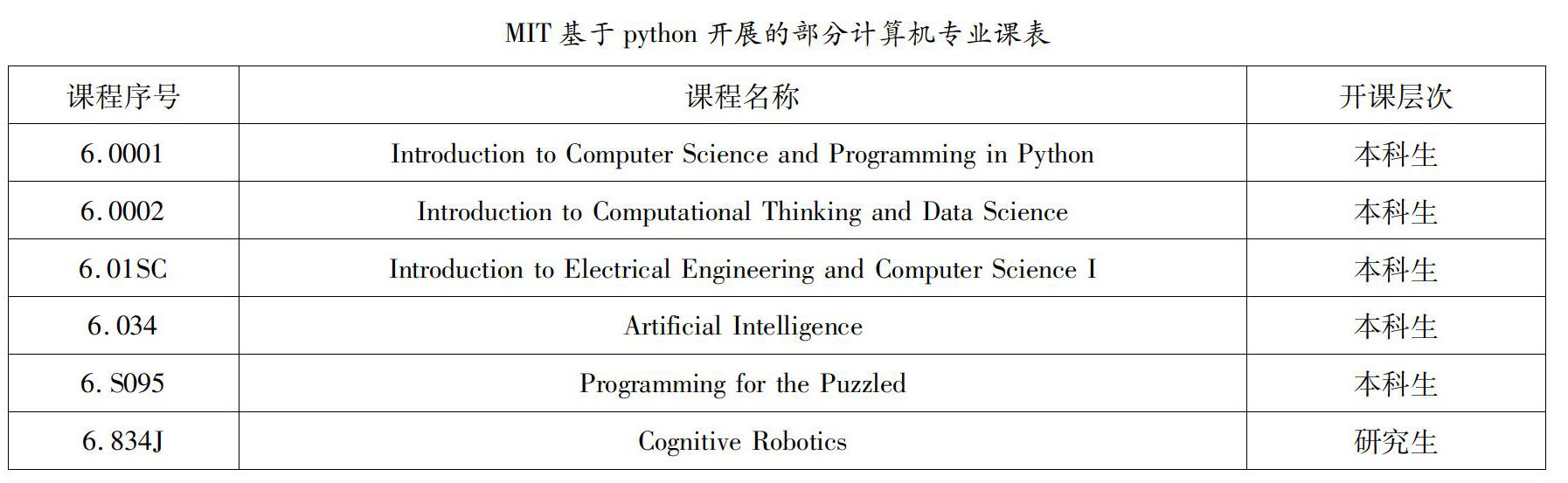 MIT 基于 python 开展的部分计算机专业课表

| 课程序号 | 课程名称 | 开课层次 |
|---|---|---|
| 6.0001 | Introduction to Computer Science and Programming in Python | 本科生 |
| 6.0002 | Introduction to Computational Thinking and Data Science | 本科生 |
| 6.01SC | Introduction to Electrical Engineering and Computer Science I | 本科生 |
| 6.034 | Artificial Intelligence | 本科生 |
| 6.S095 | Programming for the Puzzled | 本科生 |
| 6.834J | Cognitive Robotics | 研究生 |